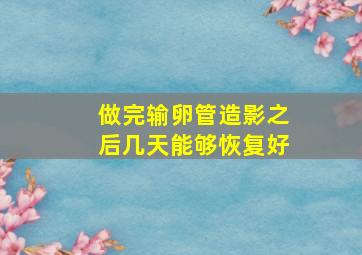 做完输卵管造影之后几天能够恢复好